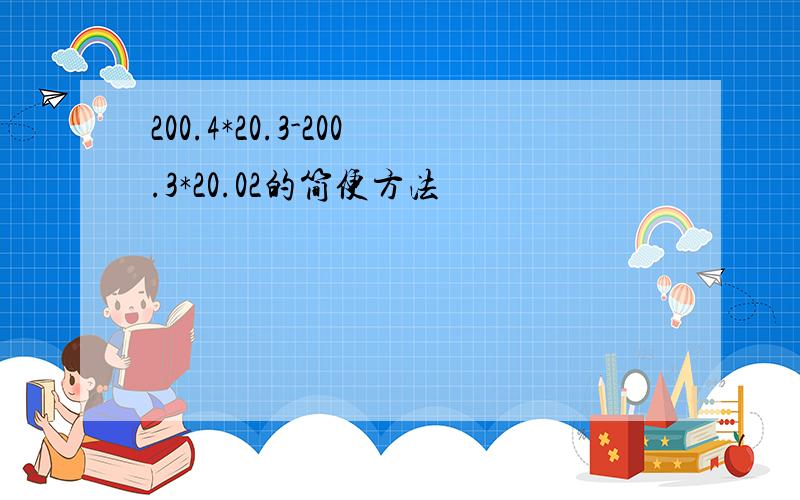 200.4*20.3-200.3*20.02的简便方法